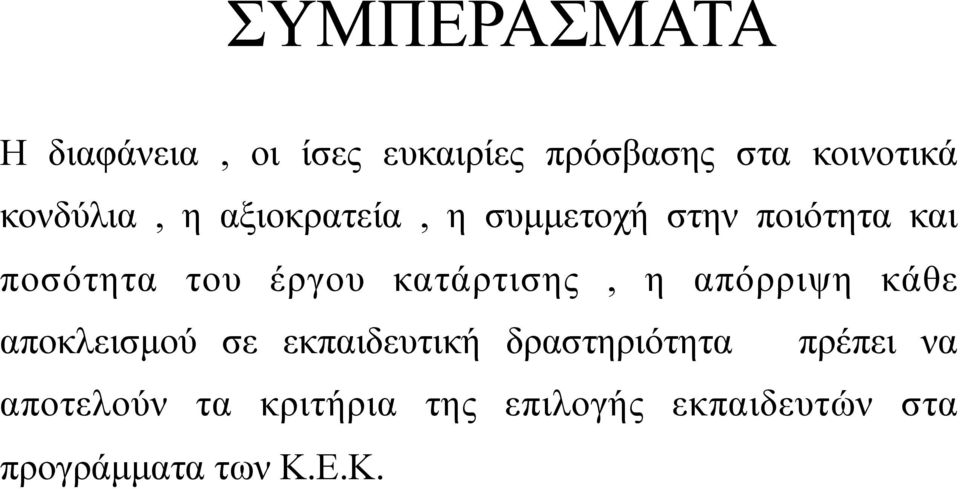 ΣΥΜΠΕΡΑΣΜΑΤΑ

Η διαφάνεια , οι ίσες ευκαιρίες πρόσβασης στα κοινοτικά κονδύλια , η αξιοκρατεία , η συμμετοχή στην ποιότητα και ποσότητα του έργου κατάρτισης , η απόρριψη κάθε αποκλεισμού σε εκπαιδευτική δραστηριότητα πρέπει να αποτελούν τα κριτήρια της επιλογής εκπαιδευτών στα προγράμματα των Κ.Ε.Κ.